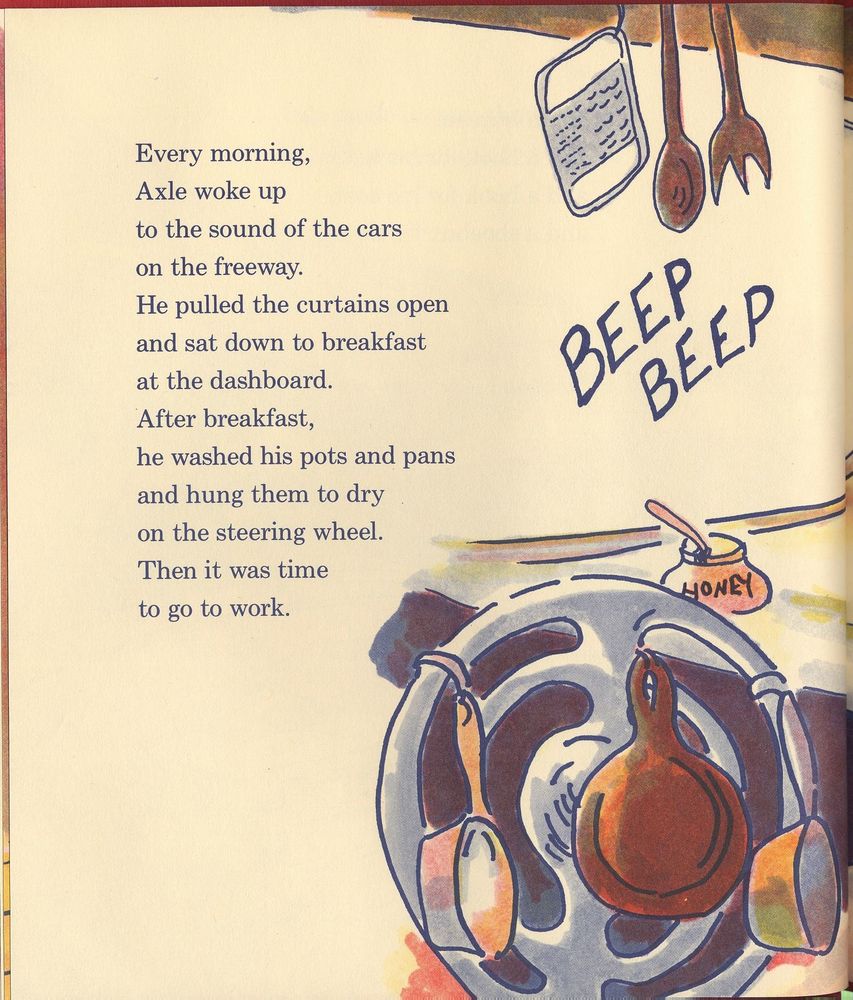 Every morning,
Axle woke up
to the sound of the cars
on the freeway.
He pulled the curtains open
and sat down to breakfast
at the dashboard.
After breakfast,
he washed his pots and pans
and hung them to dry
on the steering wheel.
Then it was time
to go to work.

BEEP
BEEP

HONEY